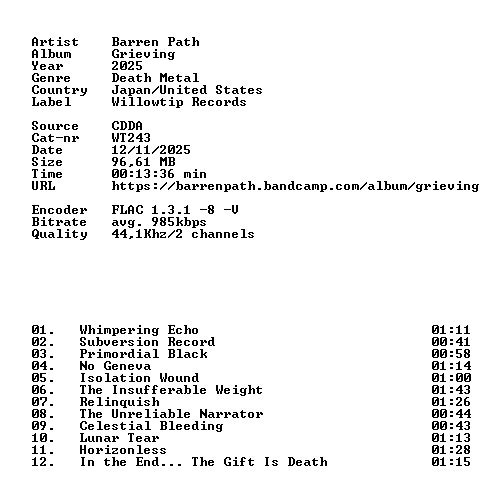 Artist Barren Path
Album Grieving
Year 2025
Genre Death Metal
Country Japan/United States
Label Willowtip Records

Source CDDA
Cat-nr WT243
Date 12/11/2025
Size 96,61 MB
Time 00:13:36 min
URL https://barrenpath.bandcamp.com/album/grieving

Encoder FLAC 1.3.1 -8 -V
Bitrate avg. 985kbps
Quality 44,1Khz/2 channels

01. Whimpering Echo 01:11
02. Subversion Record 00:41
03. Primordial Black 00:58
04. No Geneva 01:14
05. Isolation Wound 01:00
06. The Insufferable Weight 01:43
07. Relinquish 01:26
08. The Unreliable Narrator 00:44
09. Celestial Bleeding 00:43
10. Lunar Tear 01:13
11. Horizonless 01:28
12. In the End... The Gift Is Death 01:15